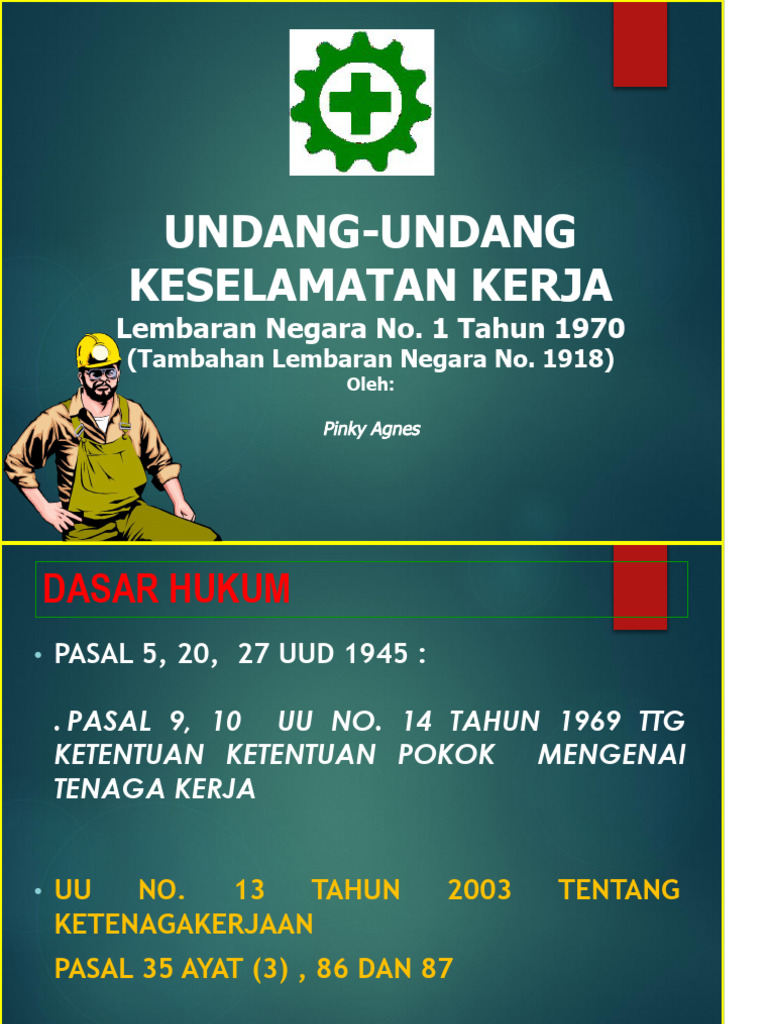 UNDANG-UNDANG KESELAMATAN KERJA
Lembaran Negara No. 1 Tahun 1970
(Tambahan Lembaran Negara No. 1918)
Oleh:

Pinky Agnes

DASAR HUKUM

• PASAL 5, 20, 27 UUD 1945 :

. PASAL 9, 10 UU NO. 14 TAHUN 1969 TTG KETENTUAN KETENTUAN POKOK MENGENAI TENAGA KERJA

• UU NO. 13 TAHUN 2003 TENTANG KETENAGAKERJAAN

PASAL 35 AYAT (3) , 86 DAN 87